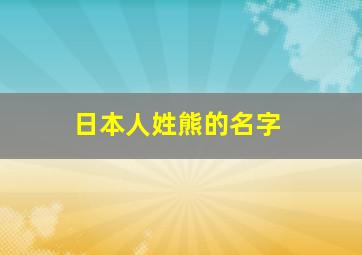 日本人姓熊的名字